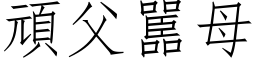 頑父嚚母